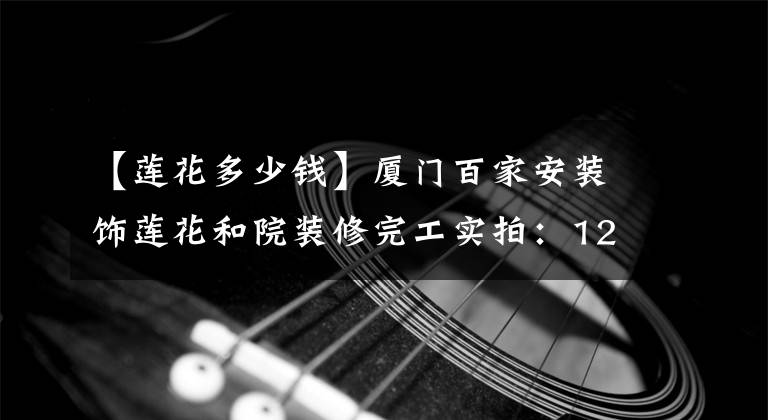 【莲花多少钱】厦门百家安装饰莲花和院装修完工实拍：12